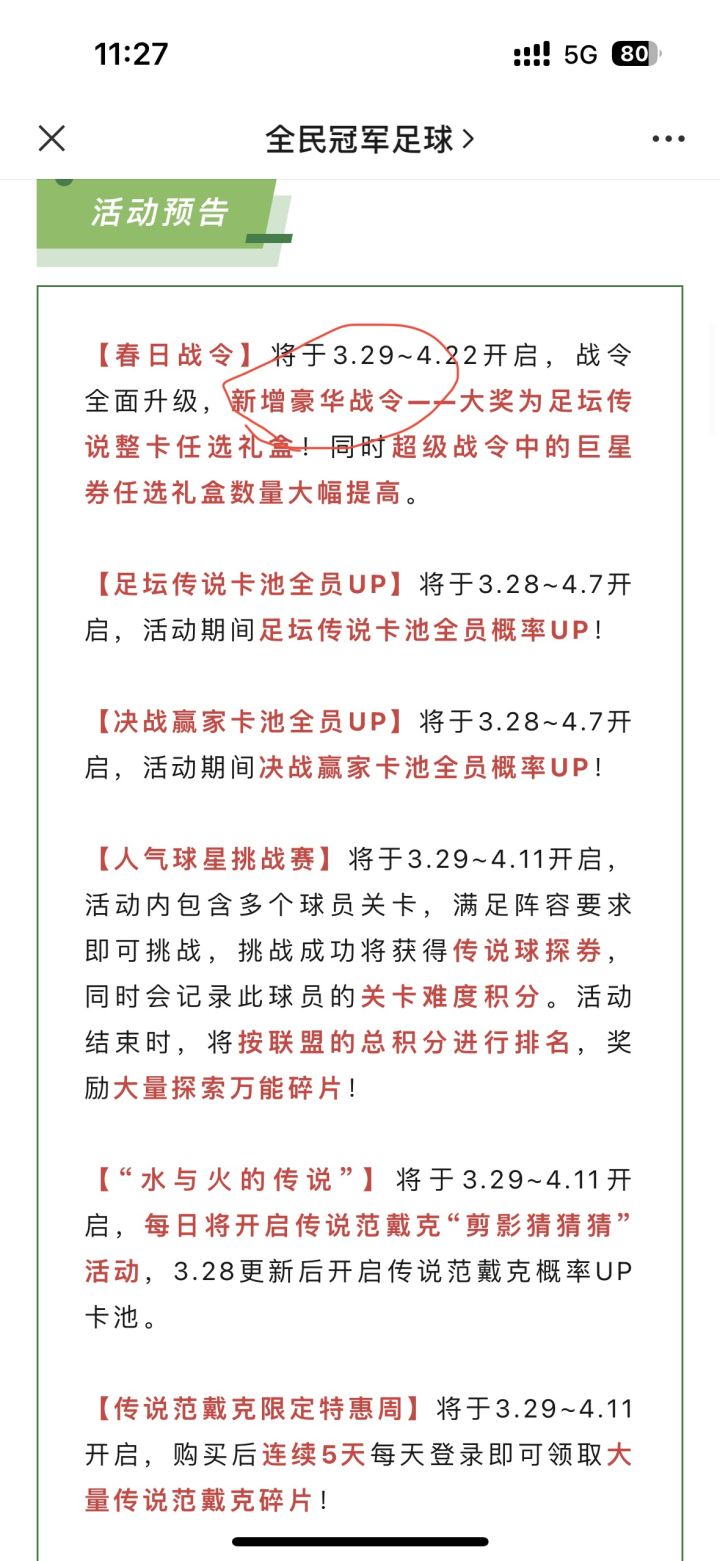 11:27

5G 80

全民冠军足球 >

活动预告

【春日战令】将于3.29~4.22开启，战令全面升级，新增豪华战令——大奖为足坛传说整卡任选礼盒！同时超级战令中的巨星券任选礼盒数量大幅提高。

【足坛传说卡池全员UP】将于3.28~4.7开启，活动期间足坛传说卡池全员概率UP！

【决战赢家卡池全员UP】将于3.28~4.7开启，活动期间决战赢家卡池全员概率UP！

【人气球星挑战赛】将于3.29~4.11开启，活动内包含多个球员关卡，满足阵容要求即可挑战，挑战成功将获得传说球探券，同时会记录此球员的关卡难度积分。活动结束时，将按联盟的总积分进行排名，奖励大量探索万能碎片！

【“水与火的传说”】将于3.29~4.11开启，每日将开启传说范戴克“剪影猜猜猜”活动，3.28更新后开启传说范戴克概率UP卡池。

【传说范戴克限定特惠周】将于3.29~4.11开启，购买后连续5天每天登录即可领取大量传说范戴克碎片！